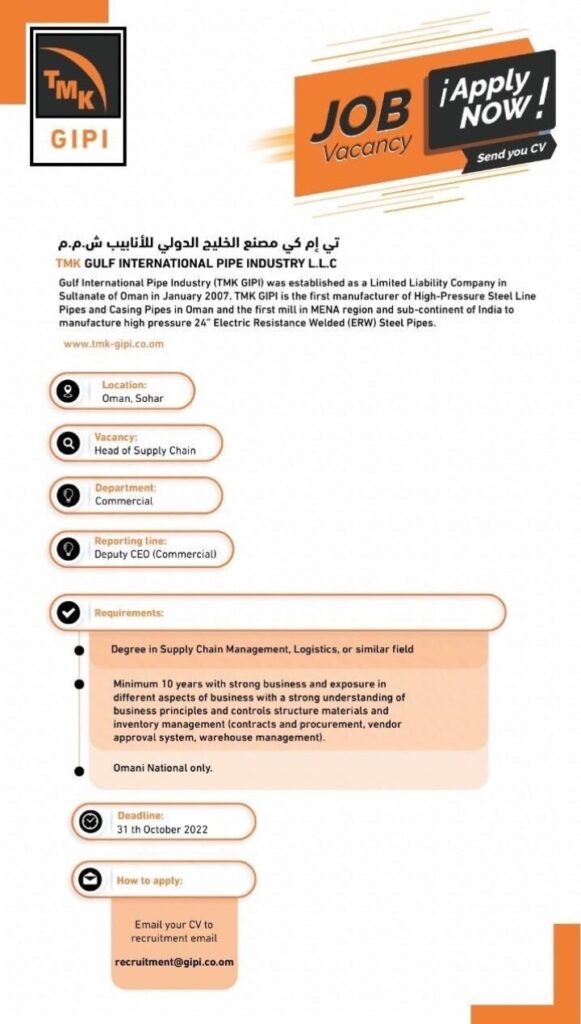 TMK
GIPI

JOB
Vacancy

¡Apply NOW!
Send you CV

تي إم كي مصنع الخليج الدولي للأنابيب ش.م.م
TMK GULF INTERNATIONAL PIPE INDUSTRY L.L.C

Gulf International Pipe Industry (TMK GIPI) was established as a Limited Liability Company in Sultanate of Oman in January 2007. TMK GIPI is the first manufacturer of High-Pressure Steel Line Pipes and Casing Pipes in Oman and the first mill in MENA region and sub-continent of India to manufacture high pressure 24" Electric Resistance Welded (ERW) Steel Pipes.

www.tmk-gipi.co.om

Location:
Oman, Sohar

Vacancy:
Head of Supply Chain

Department:
Commercial

Reporting line:
Deputy CEO (Commercial)

Requirements:

Degree in Supply Chain Management, Logistics, or similar field

Minimum 10 years with strong business and exposure in different aspects of business with a strong understanding of business principles and controls structure materials and inventory management (contracts and procurement, vendor approval system, warehouse management).

Omani National only.

Deadline:
31 th October 2022

How to apply:

Email your CV to recruitment email

recruitment@gipi.co.om